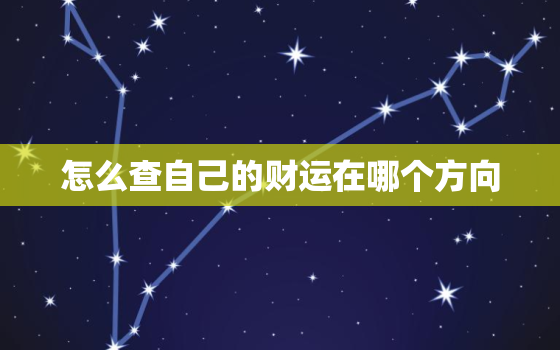 怎么查自己的财运在哪个方向